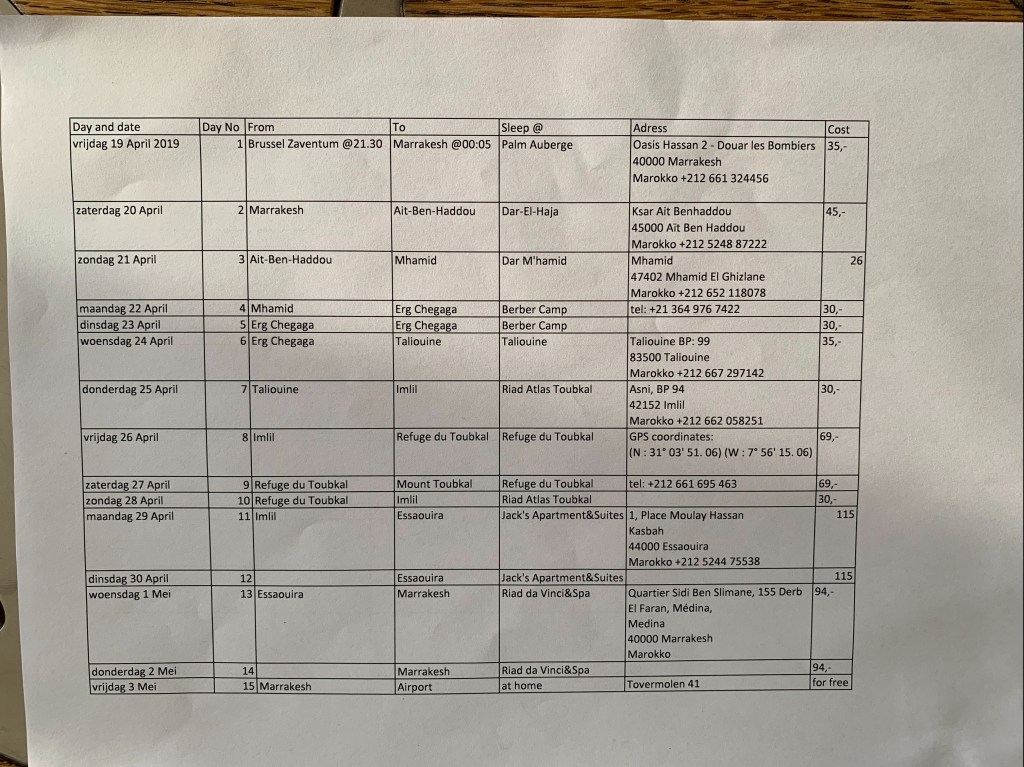 | Day and date | Day No | From | To | Sleep @ | Adress | Cost |
|---|---|---|---|---|---|---|
| vrijdag 19 April 2019 | 1 | Brussel Zaventum @21.30 | Marrakesh @00:05 | Palm Auberge | Oasis Hassan 2 - Douar les Bombiers 40000 Marrakesh Marokko +212 661 324456 | 35,- |
| zaterdag 20 April | 2 | Marrakesh | Ait-Ben-Haddou | Dar-El-Haja | Ksar Ait Benhaddou 45000 Ait Ben Haddou Marokko +212 5248 87222 | 45,- |
| zondag 21 April | 3 | Ait-Ben-Haddou | Mhamid | Dar M'hamid | Mhamid 47402 Mhamid El Ghizlane Marokko +212 652 118078 | 26 |
| maandag 22 April | 4 | Mhamid | Erg Chegaga | Berber Camp | tel: +21 364 976 7422 | 30,- |
| dinsdag 23 April | 5 | Erg Chegaga | Erg Chegaga | Berber Camp | | 30,- |
| woensdag 24 April | 6 | Erg Chegaga | Taliouine | Taliouine | Taliouine BP: 99 83500 Taliouine Marokko +212 667 297142 | 35,- |
| donderdag 25 April | 7 | Taliouine | Imlil | Riad Atlas Toubkal | Asni, BP 94 42152 Imlil Marokko +212 662 058251 | 30,- |
| vrijdag 26 April | 8 | Imlil | Refuge du Toubkal | Refuge du Toubkal | GPS coordinates: (N : 31° 03' 51. 06) (W : 7° 56' 15. 06) | 69,- |
| zaterdag 27 April | 9 | Refuge du Toubkal | Mount Toubkal | Refuge du Toubkal | tel: +212 661 695 463 | 69,- |
| zondag 28 April | 10 | Refuge du Toubkal | Imlil | Riad Atlas Toubkal | | 30,- |
| maandag 29 April | 11 | Imlil | Essaouira | Jack's Apartment&Suites | 1, Place Moulay Hassan Kasbah 44000 Essaouira Marokko +212 5244 75538 | 115 |
| dinsdag 30 April | 12 | | Essaouira | Jack's Apartment&Suites | | 115 |
| woensdag 1 Mei | 13 | Essaouira | Marrakesh | Riad da Vinci&Spa | Quartier Sidi Ben Slimane, 155 Derb El Faran, Médina, Medina 40000 Marrakesh Marokko | 94,- |
| donderdag 2 Mei | 14 | | Marrakesh | Riad da Vinci&Spa | | 94,- |
| vrijdag 3 Mei | 15 | Marrakesh | Airport | at home | Tovermolen 41 | for free |